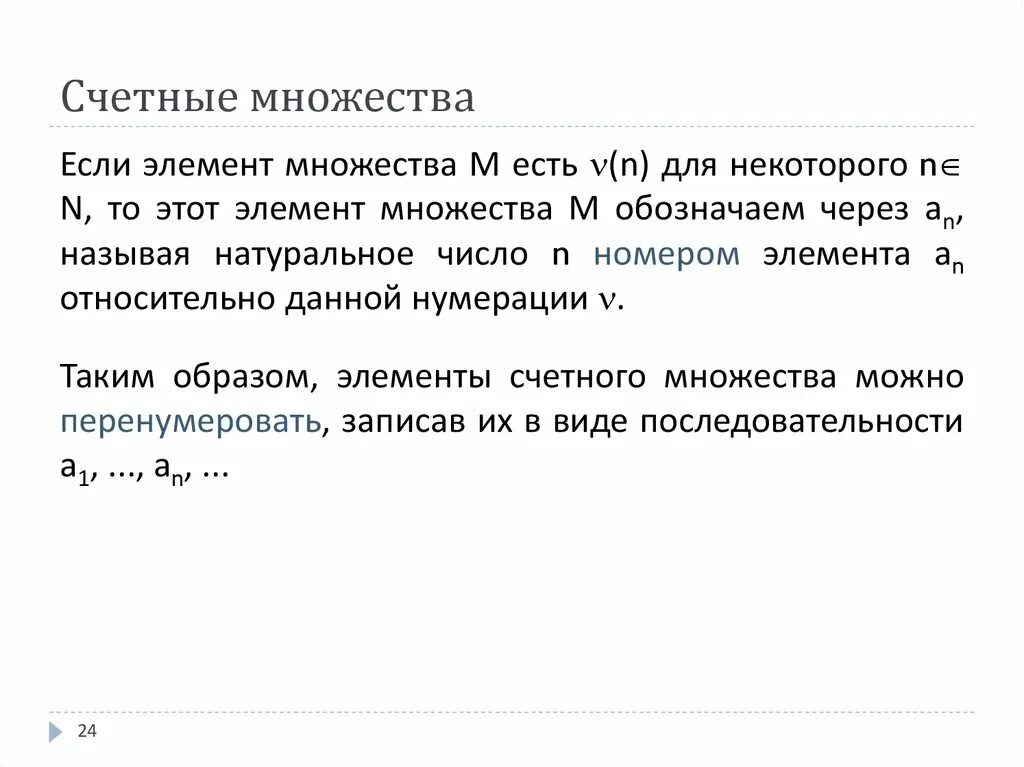 Счетные множества

Если элемент множества M есть $\nu(n)$ для некоторого $n \in N$, то этот элемент множества M обозначаем через $a_n$, называя натуральное число n номером элемента $a_n$ относительно данной нумерации $\nu$.

Таким образом, элементы счетного множества можно перенумеровать, записав их в виде последовательности $a_1$, ..., $a_n$, ...

24